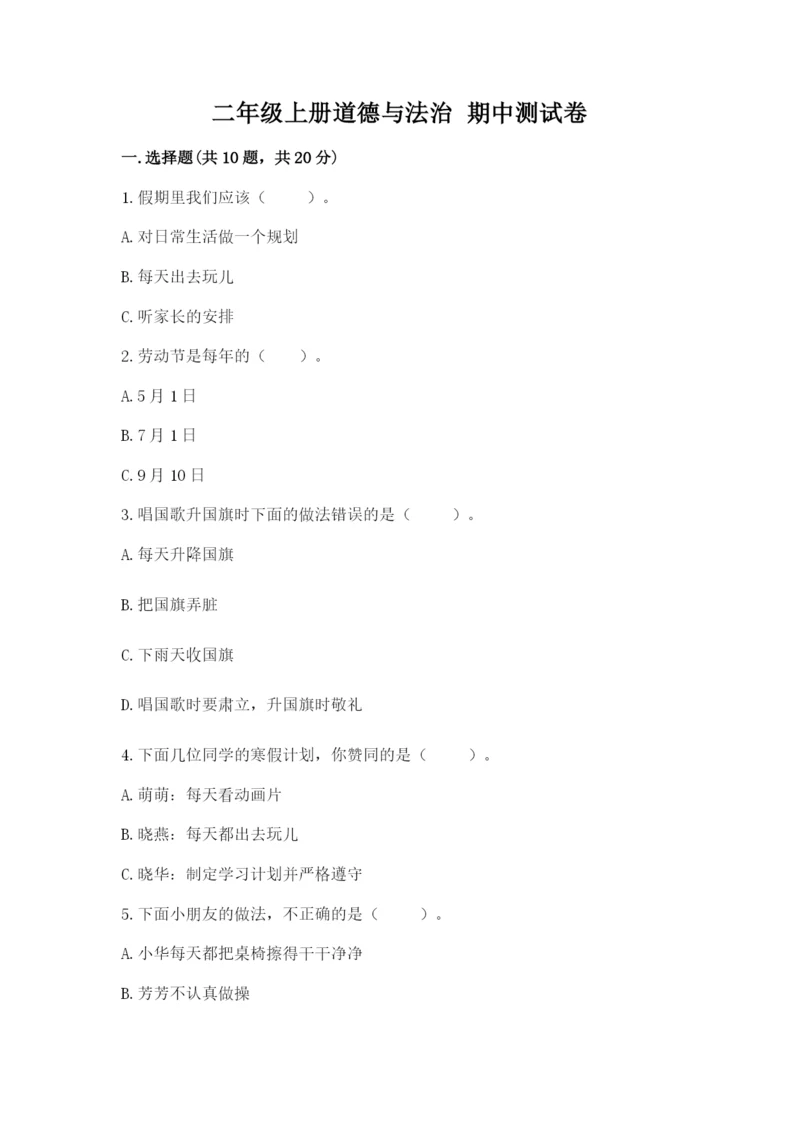 二年级上册道德与法治 期中测试卷

一.选择题(共10题，共20分)

1.假期里我们应该（　　）。

A.对日常生活做一个规划

B.每天出去玩儿

C.听家长的安排

2.劳动节是每年的（　　）。

A.5月1日

B.7月1日

C.9月10日

3.唱国歌升国旗时下面的做法错误的是（　　）。

A.每天升降国旗

B.把国旗弄脏

C.下雨天收国旗

D.唱国歌时要肃立，升国旗时敬礼

4.下面几位同学的寒假计划，你赞同的是（　　）。

A.萌萌：每天看动画片

B.晓燕：每天都出去玩儿

C.晓华：制定学习计划并严格遵守

5.下面小朋友的做法，不正确的是（　　）。

A.小华每天都把桌椅擦得干干净净

B.芳芳不认真做操